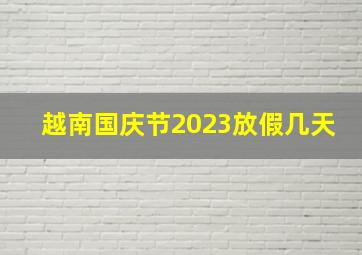 越南国庆节2023放假几天